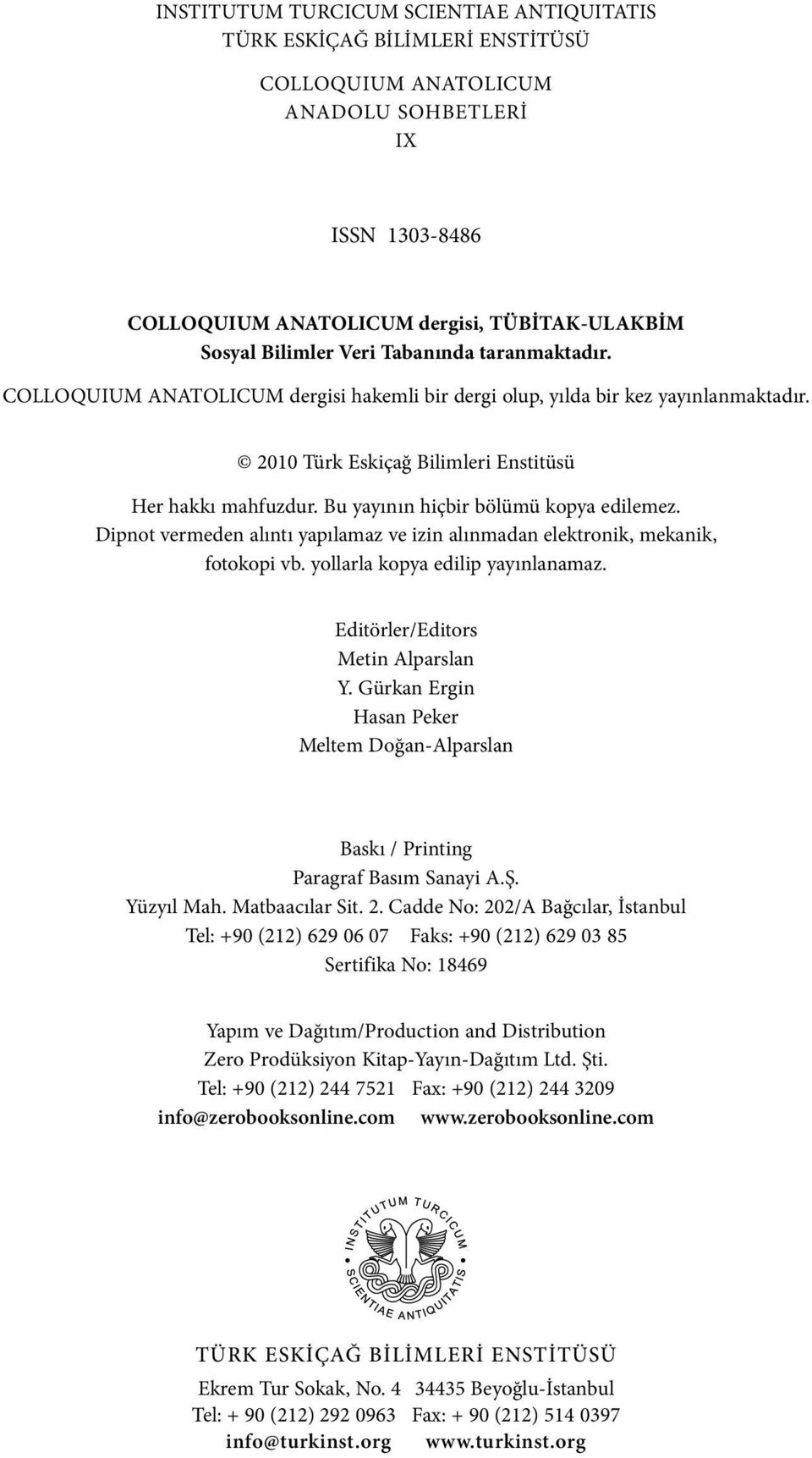 INSTITUTUM TURCICUM SCIENTIAE ANTIQUITATIS
TÜRK ESKİÇAĞ BİLİMLERİ ENSTİTÜSÜ

COLLOQUIUM ANATOLICUM
ANADOLU SOHBETLERİ
IX

ISSN 1303-8486

COLLOQUIUM ANATOLICUM dergisi, TÜBİTAK-ULAKBİM Sosyal Bilimler Veri Tabanında taranmaktadır.

COLLOQUIUM ANATOLICUM dergisi hakemli bir dergi olup, yılda bir kez yayınlanmaktadır.

© 2010 Türk Eskiçağ Bilimleri Enstitüsü

Her hakkı mahfuzdur. Bu yayının hiçbir bölümü kopya edilemez. Dipnot vermeden alıntı yapılamaz ve izin alınmadan elektronik, mekanik, fotokopi vb. yollarla kopya edilip yayınlanamaz.

Editörler/Editors
Metin Alparslan
Y. Gürkan Ergin
Hasan Peker
Meltem Doğan-Alparslan

Baskı / Printing
Paragraf Basım Sanayi A.Ş.
Yüzyıl Mah. Matbaacılar Sit. 2. Cadde No: 202/A Bağcılar, İstanbul
Tel: +90 (212) 629 06 07 Faks: +90 (212) 629 03 85
Sertifika No: 18469

Yapım ve Dağıtım/Production and Distribution
Zero Prodüksiyon Kitap-Yayın-Dağıtım Ltd. Şti.
Tel: +90 (212) 244 7521 Fax: +90 (212) 244 3209
info@zerobooksonline.com www.zerobooksonline.com

INSTITUTUM TURCICUM SCIENTIAE ANTIQUITATIS

TÜRK ESKİÇAĞ BİLİMLERİ ENSTİTÜSÜ
Ekrem Tur Sokak, No. 4 34435 Beyoğlu-İstanbul
Tel: + 90 (212) 292 0963 Fax: + 90 (212) 514 0397
info@turkinst.org www.turkinst.org